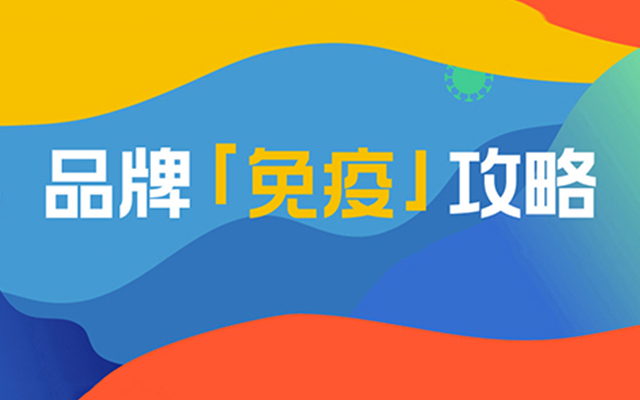 品牌「免疫」攻略